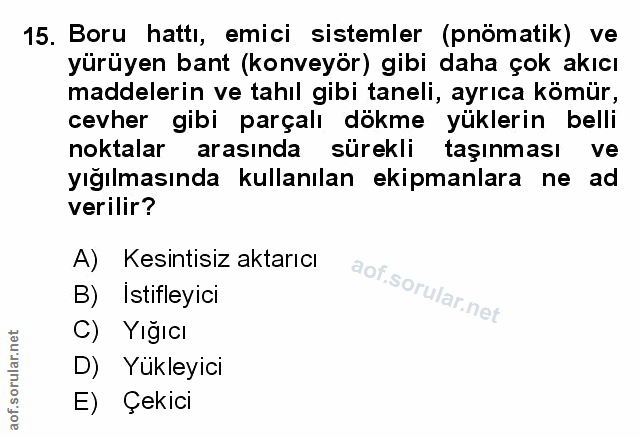 15. Boru hattı, emici sistemler (pnömatik) ve yürüyen bant (konveyör) gibi daha çok akıcı maddelerin ve tahıl gibi taneli, ayrıca kömür, cevher gibi parçalı dökme yüklerin belli noktalar arasında sürekli taşınması ve yığılmasında kullanılan ekipmanlara ne ad verilir?

A) Kesintisiz aktarıcı
B) İstifleyici
C) Yığıcı
D) Yükleyici
E) Çekici

aof.sorular.net